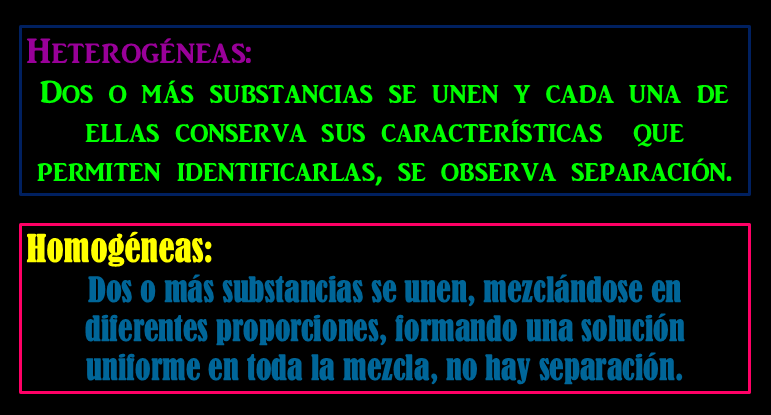 Heterogéneas:

Dos o más substancias se unen y cada una de ellas conserva sus características que permiten identificarlas, se observa separación.

Homogéneas:

Dos o más substancias se unen, mezclándose en diferentes proporciones, formando una solución uniforme en toda la mezcla, no hay separación.